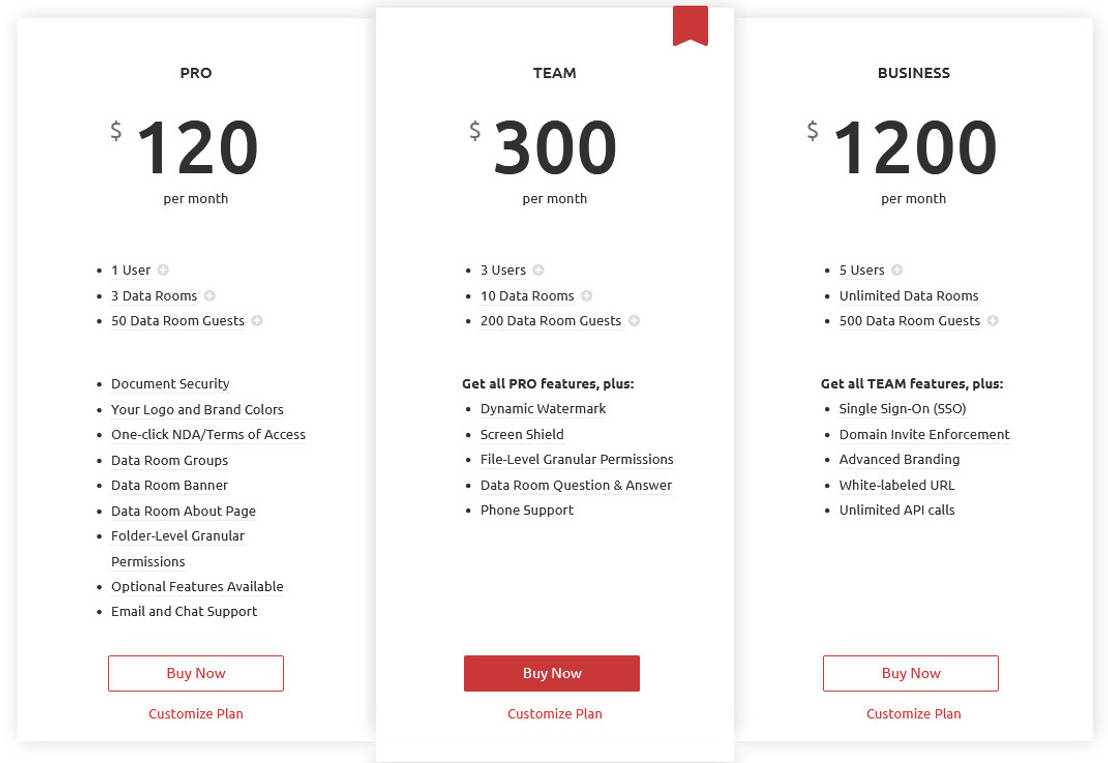 PRO

$ 120
per month

- 1 User
- 3 Data Rooms
- 50 Data Room Guests

- Document Security
- Your Logo and Brand Colors
- One-click NDA/Terms of Access
- Data Room Groups
- Data Room Banner
- Data Room About Page
- Folder-Level Granular Permissions
- Optional Features Available
- Email and Chat Support

Buy Now

Customize Plan

TEAM

$ 300
per month

- 3 Users
- 10 Data Rooms
- 200 Data Room Guests

Get all PRO features, plus:
- Dynamic Watermark
- Screen Shield
- File-Level Granular Permissions
- Data Room Question & Answer
- Phone Support

Buy Now

Customize Plan

BUSINESS

$ 1200
per month

- 5 Users
- Unlimited Data Rooms
- 500 Data Room Guests

Get all TEAM features, plus:
- Single Sign-On (SSO)
- Domain Invite Enforcement
- Advanced Branding
- White-labeled URL
- Unlimited API calls

Buy Now

Customize Plan